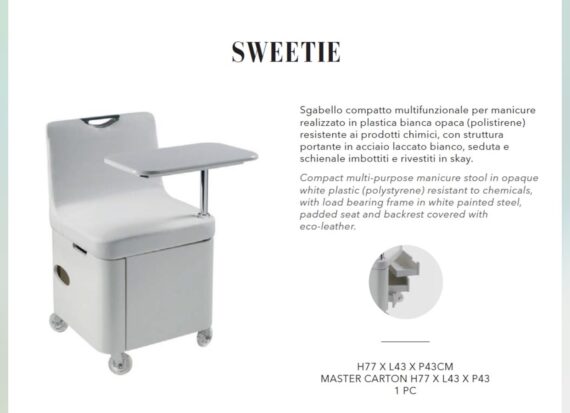 SWEETIE

Sgabello compatto multifunzionale per manicure realizzato in plastica bianca opaca (polistirene) resistente ai prodotti chimici, con struttura portante in acciaio laccato bianco, seduta e schienale imbottiti e rivestiti in skay.

Compact multi-purpose manicure stool in opaque white plastic (polystyrene) resistant to chemicals, with load bearing frame in white painted steel, padded seat and backrest covered with eco-leather.

H77 X L43 X P43CM
MASTER CARTON H77 X L43 X P43
1 PC